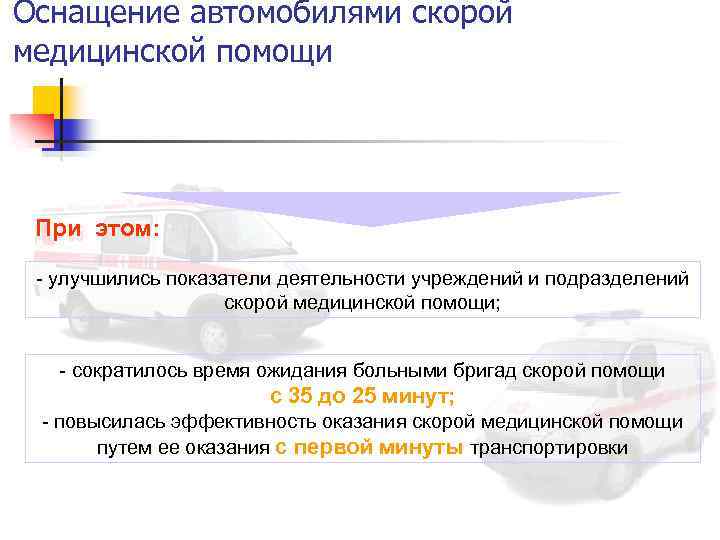 Оснащение автомобилями скорой медицинской помощи

При этом:

- улучшились показатели деятельности учреждений и подразделений скорой медицинской помощи;

- сократилось время ожидания больными бригад скорой помощи с 35 до 25 минут;
- повысилась эффективность оказания скорой медицинской помощи путем ее оказания с первой минуты транспортировки